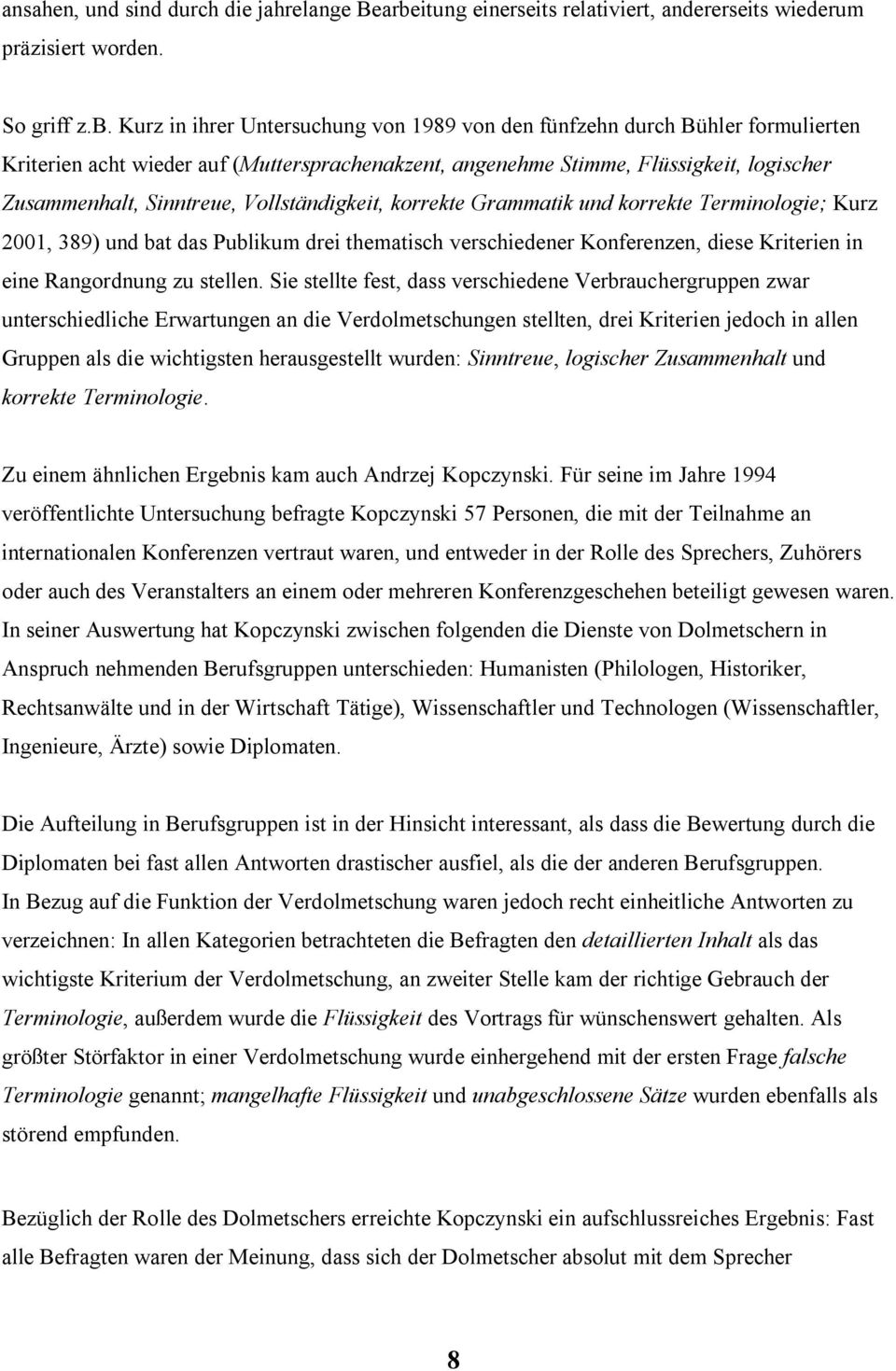 ansahen, und sind durch die jahrelange Bearbeitung einerseits relativiert, andererseits wiederum präzisiert worden.

So griff z.B. Kurz in ihrer Untersuchung von 1989 von den fünfzehn durch Bühler formulierten Kriterien acht wieder auf (Muttersprachenakzent, angenehme Stimme, Flüssigkeit, logischer Zusammenhalt, Sinntreue, Vollständigkeit, korrekte Grammatik und korrekte Terminologie; Kurz 2001, 389) und bat das Publikum drei thematisch verschiedener Konferenzen, diese Kriterien in eine Rangordnung zu stellen. Sie stellte fest, dass verschiedene Verbrauchergruppen zwar unterschiedliche Erwartungen an die Verdolmetschungen stellten, drei Kriterien jedoch in allen Gruppen als die wichtigsten herausgestellt wurden: Sinntreue, logischer Zusammenhalt und korrekte Terminologie.

Zu einem ähnlichen Ergebnis kam auch Andrzej Kopczynski. Für seine im Jahre 1994 veröffentlichte Untersuchung befragte Kopczynski 57 Personen, die mit der Teilnahme an internationalen Konferenzen vertraut waren, und entweder in der Rolle des Sprechers, Zuhörers oder auch des Veranstalters an einem oder mehreren Konferenzgeschehen beteiligt gewesen waren. In seiner Auswertung hat Kopczynski zwischen folgenden die Dienste von Dolmetschern in Anspruch nehmenden Berufsgruppen unterschieden: Humanisten (Philologen, Historiker, Rechtsanwälte und in der Wirtschaft Tätige), Wissenschaftler und Technologen (Wissenschaftler, Ingenieure, Ärzte) sowie Diplomaten.

Die Aufteilung in Berufsgruppen ist in der Hinsicht interessant, als dass die Bewertung durch die Diplomaten bei fast allen Antworten drastischer ausfiel, als die der anderen Berufsgruppen.
In Bezug auf die Funktion der Verdolmetschung waren jedoch recht einheitliche Antworten zu verzeichnen: In allen Kategorien betrachteten die Befragten den detaillierten Inhalt als das wichtigste Kriterium der Verdolmetschung, an zweiter Stelle kam der richtige Gebrauch der Terminologie, außerdem wurde die Flüssigkeit des Vortrags für wünschenswert gehalten. Als größter Störfaktor in einer Verdolmetschung wurde einhergehend mit der ersten Frage falsche Terminologie genannt; mangelhafte Flüssigkeit und unabgeschlossene Sätze wurden ebenfalls als störend empfunden.

Bezüglich der Rolle des Dolmetschers erreichte Kopczynski ein aufschlussreiches Ergebnis: Fast alle Befragten waren der Meinung, dass sich der Dolmetscher absolut mit dem Sprecher

8